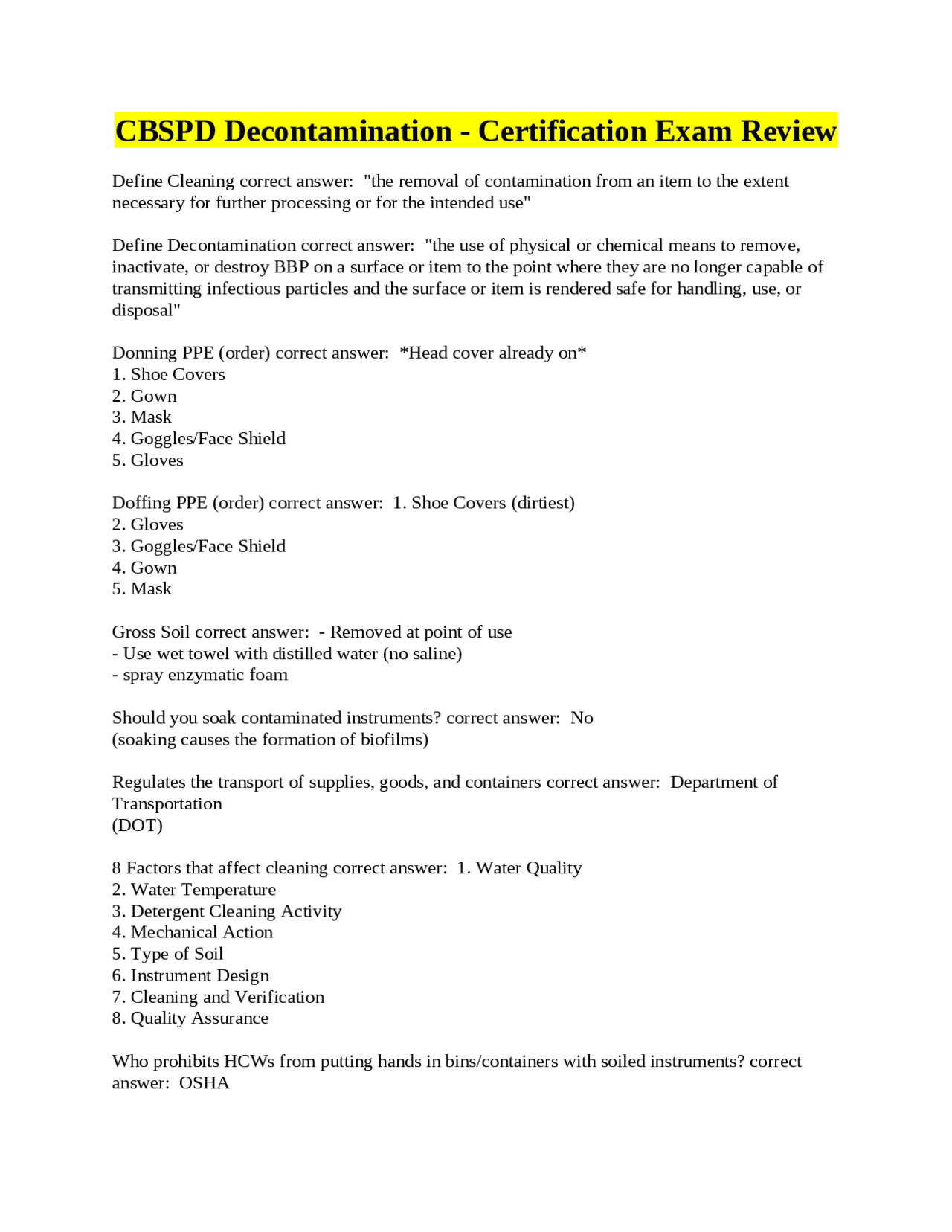 CBSPD Decontamination - Certification Exam Review

Define Cleaning correct answer: "the removal of contamination from an item to the extent necessary for further processing or for the intended use"

Define Decontamination correct answer: "the use of physical or chemical means to remove, inactivate, or destroy BBP on a surface or item to the point where they are no longer capable of transmitting infectious particles and the surface or item is rendered safe for handling, use, or disposal"

Donning PPE (order) correct answer: *Head cover already on*
1. Shoe Covers
2. Gown
3. Mask
4. Goggles/Face Shield
5. Gloves

Doffing PPE (order) correct answer: 1. Shoe Covers (dirtiest)
2. Gloves
3. Goggles/Face Shield
4. Gown
5. Mask

Gross Soil correct answer: - Removed at point of use
- Use wet towel with distilled water (no saline)
- spray enzymatic foam

Should you soak contaminated instruments? correct answer: No
(soaking causes the formation of biofilms)

Regulates the transport of supplies, goods, and containers correct answer: Department of Transportation
(DOT)

8 Factors that affect cleaning correct answer: 1. Water Quality
2. Water Temperature
3. Detergent Cleaning Activity
4. Mechanical Action
5. Type of Soil
6. Instrument Design
7. Cleaning and Verification
8. Quality Assurance

Who prohibits HCWs from putting hands in bins/containers with soiled instruments? correct answer: OSHA